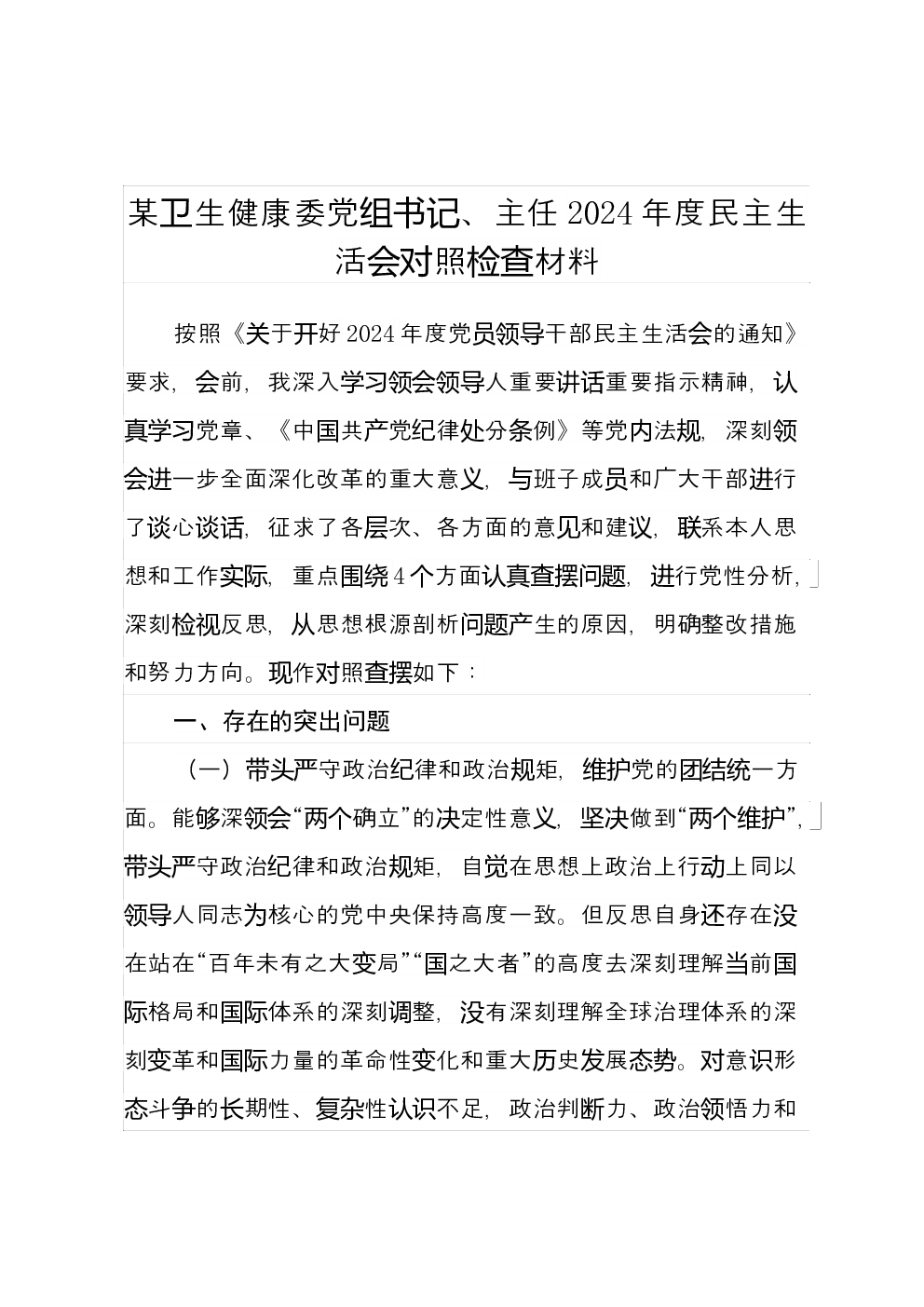 某卫生健康委党组书记、主任2024年度民主生活会对照检查材料

按照《关于开好2024年度党员领导干部民主生活会的通知》要求，会前，我深入学习领会领导人重要讲话重要指示精神，认真学习党章、《中国共产党纪律处分条例》等党内法规，深刻领会进一步全面深化改革的重大意义，与班子成员和广大干部进行了谈心谈话，征求了各层次、各方面的意见和建议，联系本人思想和工作实际，重点围绕4个方面认真查摆问题，进行党性分析，深刻检视反思，从思想根源剖析问题产生的原因，明确整改措施和努力方向。现作对照查摆如下：

一、存在的突出问题

（一）带头严守政治纪律和政治规矩，维护党的团结统一方面。能够深领会“两个确立”的决定性意义，坚决做到“两个维护”，带头严守政治纪律和政治规矩，自觉在思想上政治上行动上同以领导人同志为核心的党中央保持高度一致。但反思自身还存在没在站在“百年未有之大变局”“国之大者”的高度去深刻理解当前国际格局和国际体系的深刻调整，没有深刻理解全球治理体系的深刻变革和国际力量的革命性变化和重大历史发展态势。对意识形态斗争的长期性、复杂性认识不足，政治判断力、政治领悟力和